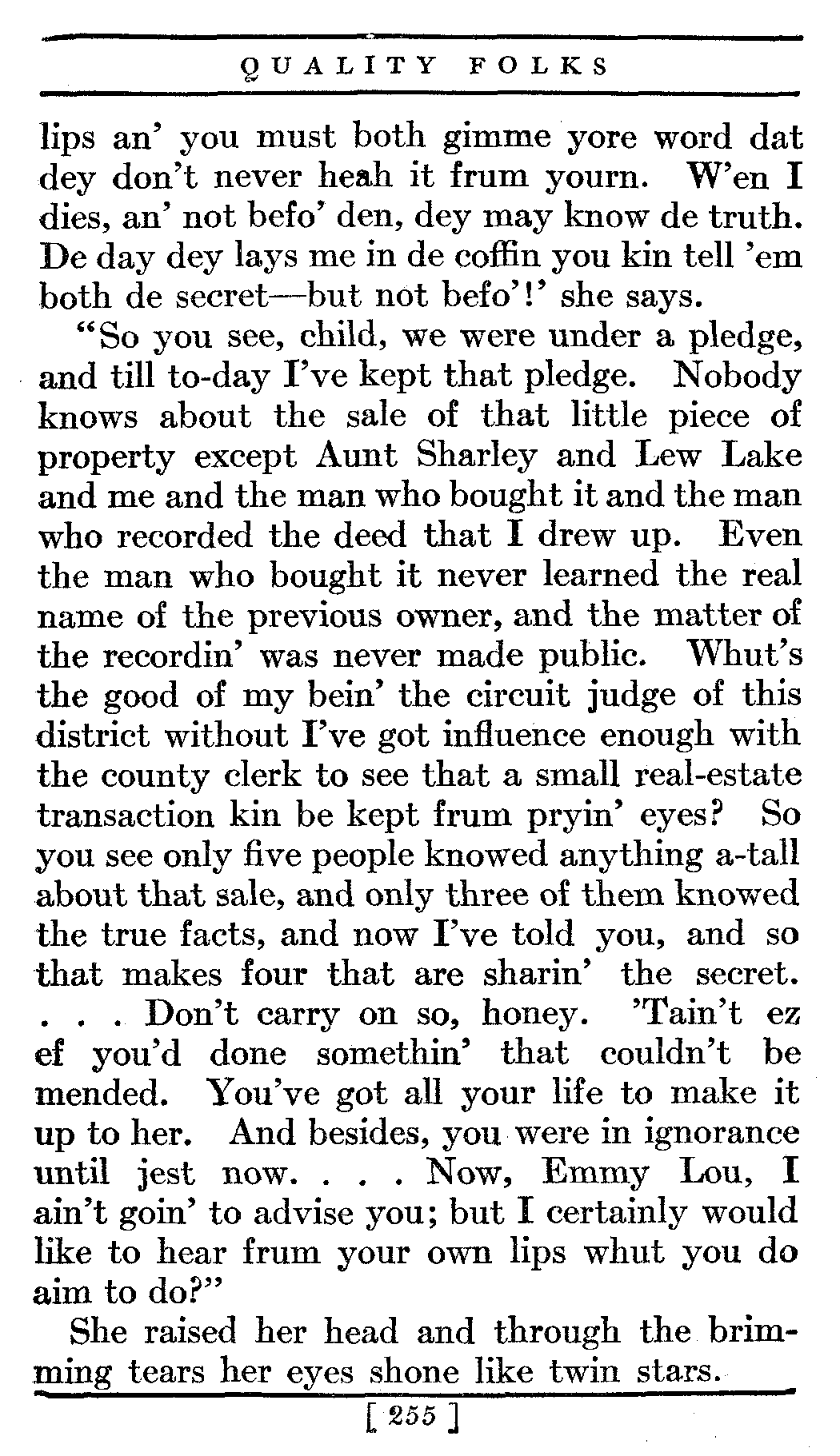 QUALITY FOLKS

lips an' you must both gimme yore word dat dey don't never heah it frum yourn. W'en I dies, an' not befo' den, dey may know de truth. De day dey lays me in de coffin you kin tell 'em both de secret—but not befo'!' she says.

"So you see, child, we were under a pledge, and till to-day I've kept that pledge. Nobody knows about the sale of that little piece of property except Aunt Sharley and Lew Lake and me and the man who bought it and the man who recorded the deed that I drew up. Even the man who bought it never learned the real name of the previous owner, and the matter of the recordin' was never made public. Whut's the good of my bein' the circuit judge of this district without I've got influence enough with the county clerk to see that a small real-estate transaction kin be kept frum pryin' eyes? So you see only five people knowed anything a-tall about that sale, and only three of them knowed the true facts, and now I've told you, and so that makes four that are sharin' the secret. . . . Don't carry on so, honey. 'Tain't ez ef you'd done somethin' that couldn't be mended. You've got all your life to make it up to her. And besides, you were in ignorance until jest now. . . . Now, Emmy Lou, I ain't goin' to advise you; but I certainly would like to hear frum your own lips whut you do aim to do?"

She raised her head and through the brimming tears her eyes shone like twin stars.

[ 255 ]